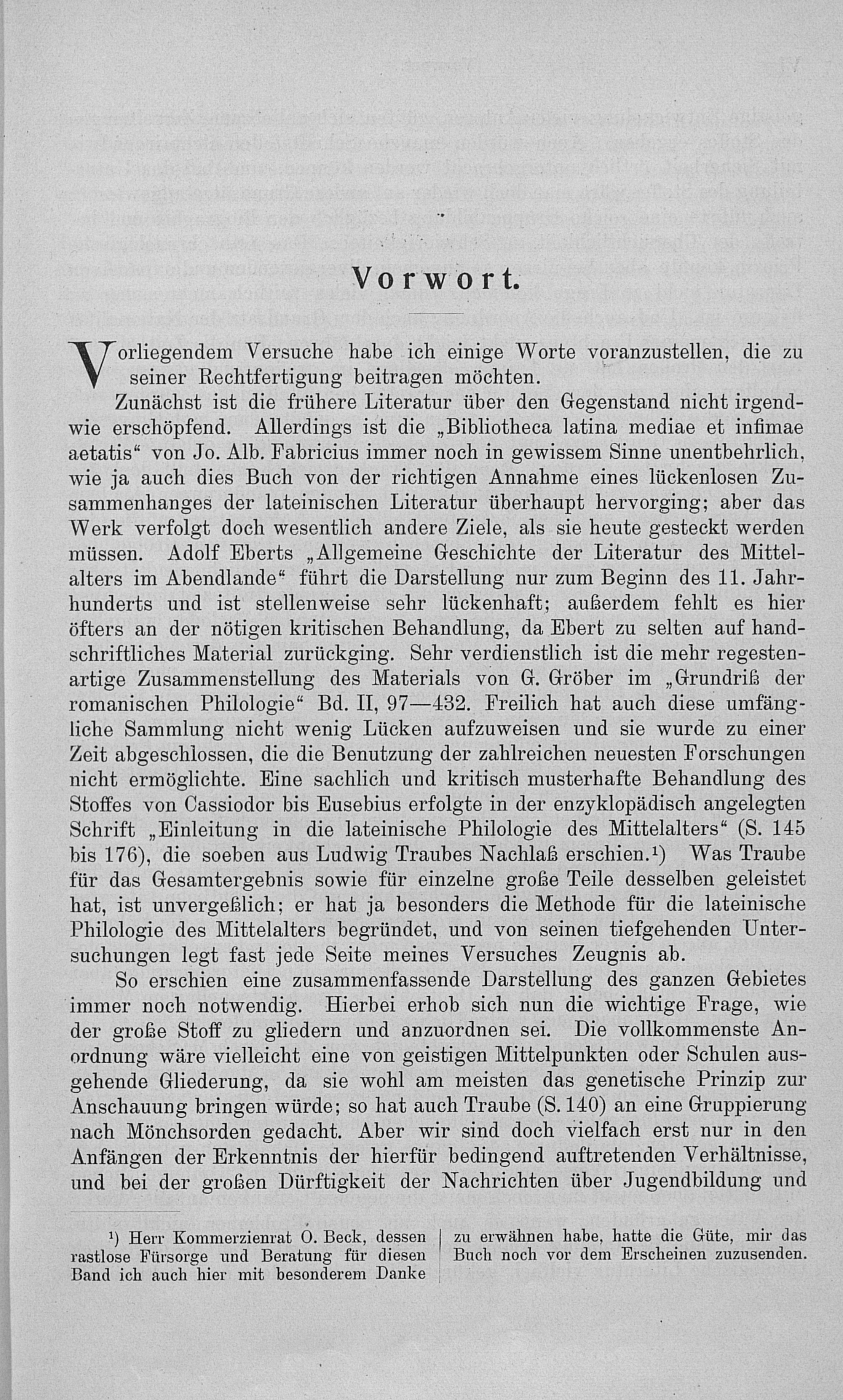 Vorwort.

Vorliegendem Versuche habe ich einige Worte voranzustellen, die zu seiner Rechtfertigung beitragen möchten.

Zunächst ist die frühere Literatur über den Gegenstand nicht irgendwie erschöpfend. Allerdings ist die „Bibliotheca latina mediae et infimae aetatis“ von Jo. Alb. Fabricius immer noch in gewissem Sinne unentbehrlich, wie ja auch dies Buch von der richtigen Annahme eines lückenlosen Zusammenhanges der lateinischen Literatur überhaupt hervorging; aber das Werk verfolgt doch wesentlich andere Ziele, als sie heute gesteckt werden müssen. Adolf Eberts „Allgemeine Geschichte der Literatur des Mittelalters im Abendlande“ führt die Darstellung nur zum Beginn des 11. Jahrhunderts und ist stellenweise sehr lückenhaft; außerdem fehlt es hier öfters an der nötigen kritischen Behandlung, da Ebert zu selten auf handschriftliches Material zurückging. Sehr verdienstlich ist die mehr regestenartige Zusammenstellung des Materials von G. Gröber im „Grundriß der romanischen Philologie“ Bd. II, 97—432. Freilich hat auch diese umfängliche Sammlung nicht wenig Lücken aufzuweisen und sie wurde zu einer Zeit abgeschlossen, die die Benutzung der zahlreichen neuesten Forschungen nicht ermöglichte. Eine sachlich und kritisch musterhafte Behandlung des Stoffes von Cassiodor bis Eusebius erfolgte in der enzyklopädisch angelegten Schrift „Einleitung in die lateinische Philologie des Mittelalters“ (S. 145 bis 176), die soeben aus Ludwig Traubes Nachlaß erschien.¹) Was Traube für das Gesamtergebnis sowie für einzelne große Teile desselben geleistet hat, ist unvergeßlich; er hat ja besonders die Methode für die lateinische Philologie des Mittelalters begründet, und von seinen tiefgehenden Untersuchungen legt fast jede Seite meines Versuches Zeugnis ab.

So erschien eine zusammenfassende Darstellung des ganzen Gebietes immer noch notwendig. Hierbei erhob sich nun die wichtige Frage, wie der große Stoff zu gliedern und anzuordnen sei. Die vollkommenste Anordnung wäre vielleicht eine von geistigen Mittelpunkten oder Schulen ausgehende Gliederung, da sie wohl am meisten das genetische Prinzip zur Anschauung bringen würde; so hat auch Traube (S. 140) an eine Gruppierung nach Mönchsorden gedacht. Aber wir sind doch vielfach erst nur in den Anfängen der Erkenntnis der hierfür bedingend auftretenden Verhältnisse, und bei der großen Dürftigkeit der Nachrichten über Jugendbildung und

¹) Herr Kommerzienrat O. Beck, dessen rastlose Fürsorge und Beratung für diesen Band ich auch hier mit besonderem Danke zu erwähnen habe, hatte die Güte, mir das Buch noch vor dem Erscheinen zuzusenden.